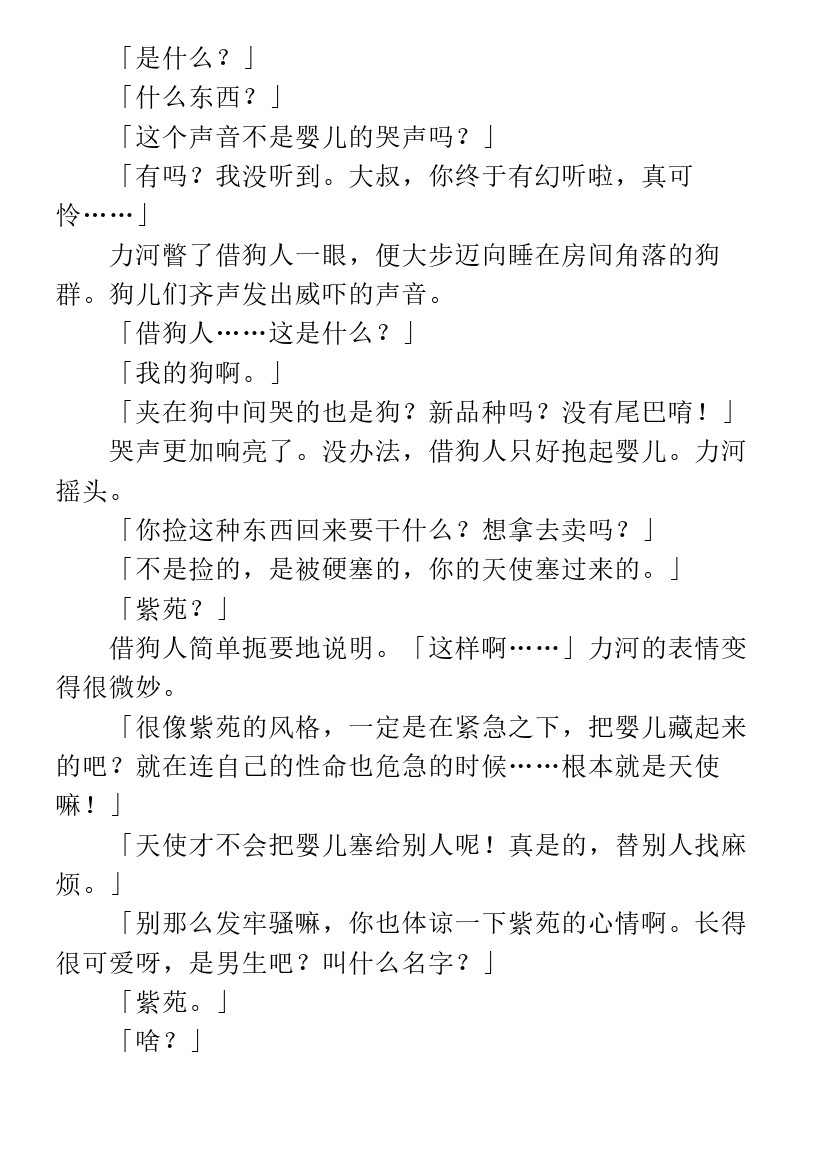 「是什么？」

「什么东西？」

「这个声音不是婴儿的哭声吗？」

「有吗？我没听到。大叔，你终于有幻听啦，真可怜……」

力河瞥了借狗人一眼，便大步迈向睡在房间角落的狗群。狗儿们齐声发出威吓的声音。

「借狗人……这是什么？」

「我的狗啊。」

「夹在狗中间哭的也是狗？新品种吗？没有尾巴唷！」

哭声更加响亮了。没办法，借狗人只好抱起婴儿。力河摇头。

「你捡这种东西回来要干什么？想拿去卖吗？」

「不是捡的，是被硬塞的，你的天使塞过来的。」

「紫苑？」

借狗人简单扼要地说明。「这样啊……」力河的表情变得很微妙。

「很像紫苑的风格，一定是在紧急之下，把婴儿藏起来的吧？就在连自己的性命也危急的时候……根本就是天使嘛！」

「天使才不会把婴儿塞给别人呢！真是的，替别人找麻烦。」

「别那么发牢骚嘛，你也体谅一下紫苑的心情啊。长得很可爱呀，是男生吧？叫什么名字？」

「紫苑。」

「啥？」